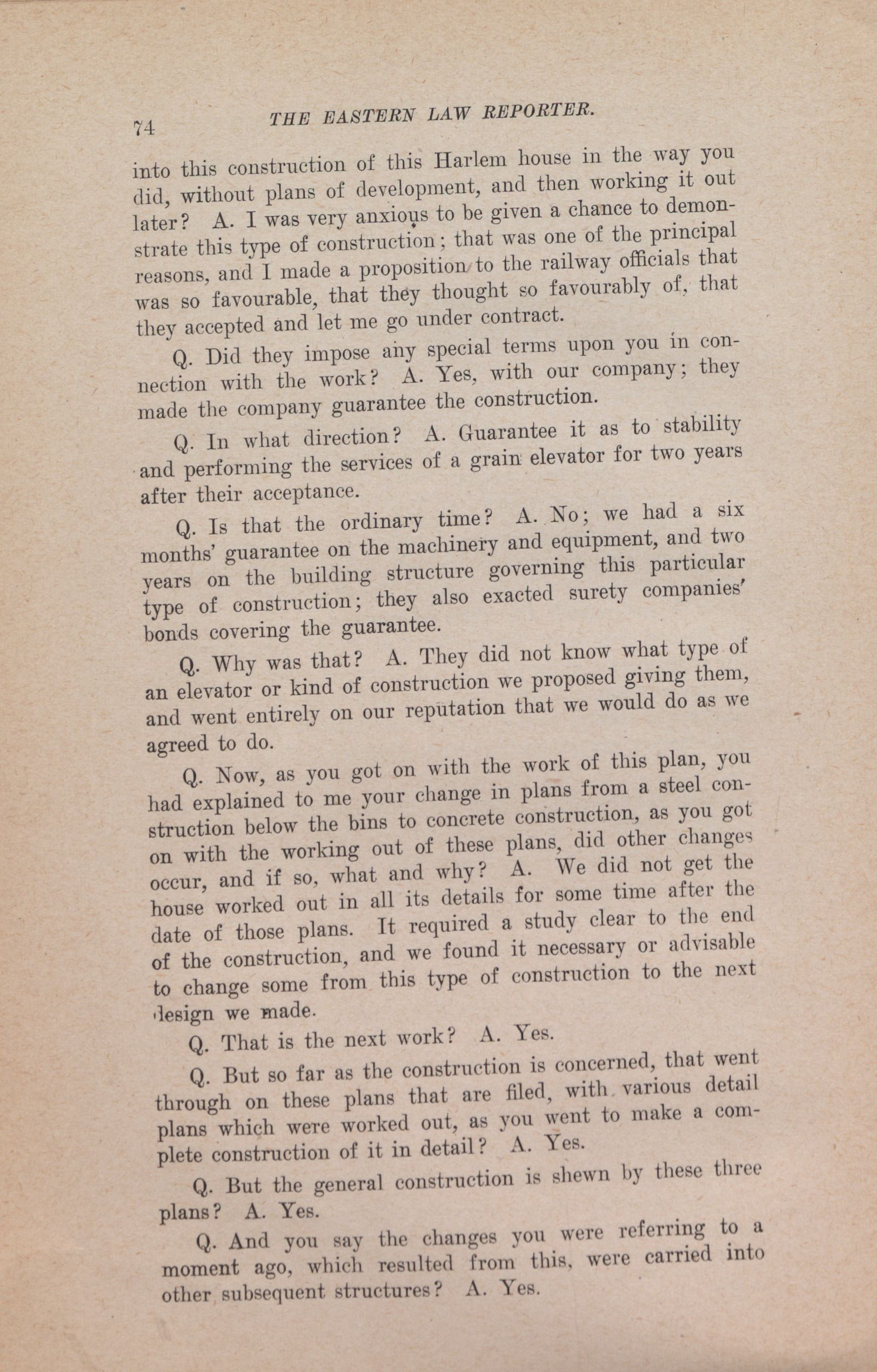 74 THE EASTERN LAW REPORTER.

into this construction of this Harlem house in the way you did, without plans of development, and then working it out later? A. I was very anxious to be given a chance to demonstrate this type of construction; that was one of the principal reasons, and I made a proposition to the railway officials that was so favourable, that they thought so favourably of, that they accepted and let me go under contract.

Q. Did they impose any special terms upon you in connection with the work? A. Yes, with our company; they made the company guarantee the construction.

Q. In what direction? A. Guarantee it as to stability and performing the services of a grain elevator for two years after their acceptance.

Q. Is that the ordinary time? A. No; we had a six months' guarantee on the machinery and equipment, and two years on the building structure governing this particular type of construction; they also exacted surety companies' bonds covering the guarantee.

Q. Why was that? A. They did not know what type of an elevator or kind of construction we proposed giving them, and went entirely on our reputation that we would do as we agreed to do.

Q. Now, as you got on with the work of this plan, you had explained to me your change in plans from a steel construction below the bins to concrete construction, as you got on with the working out of these plans, did other changes occur, and if so, what and why? A. We did not get the house worked out in all its details for some time after the date of those plans. It required a study clear to the end of the construction, and we found it necessary or advisable to change some from this type of construction to the next design we made.

Q. That is the next work? A. Yes.

Q. But so far as the construction is concerned, that went through on these plans that are filed, with various detail plans which were worked out, as you went to make a complete construction of it in detail? A. Yes.

Q. But the general construction is shewn by these three plans? A. Yes.

Q. And you say the changes you were referring to a moment ago, which resulted from this, were carried into other subsequent structures? A. Yes.